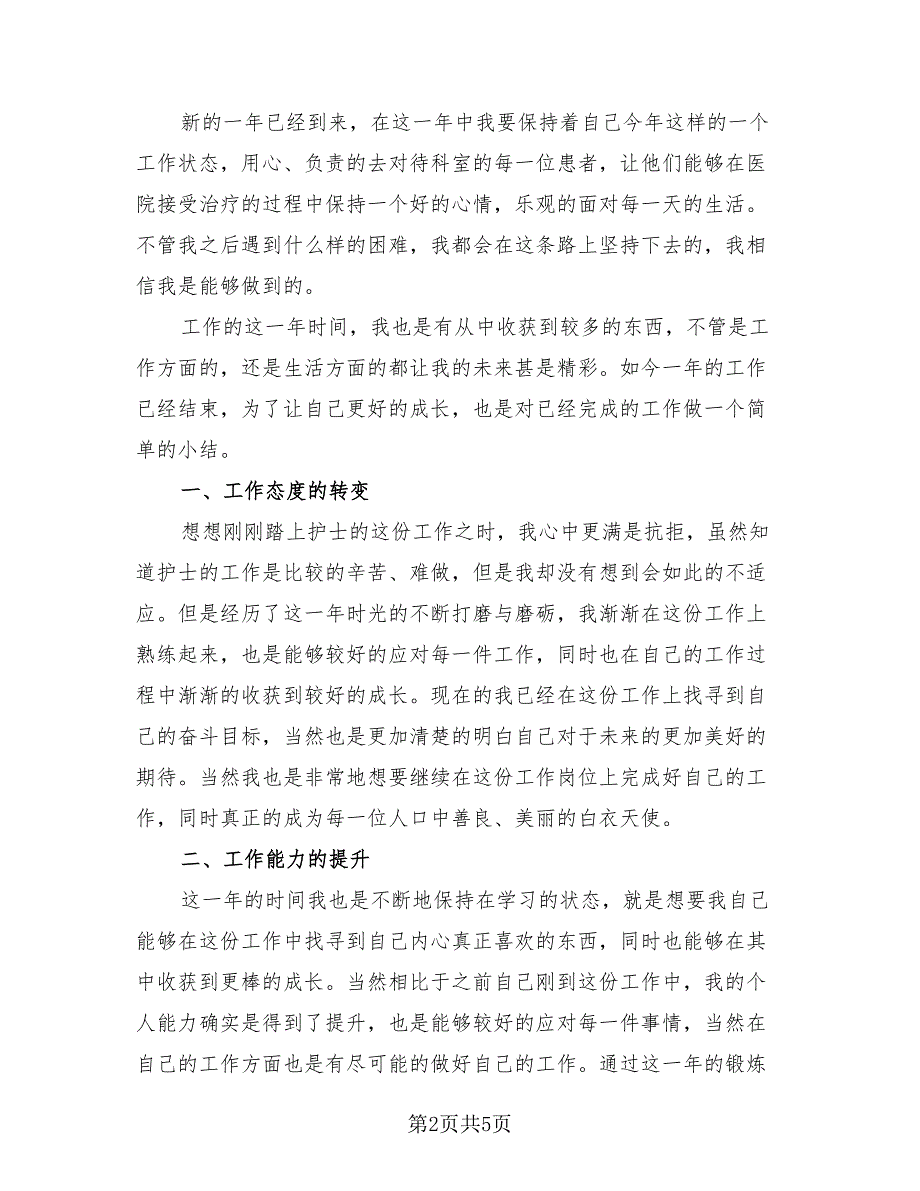 新的一年已经到来，在这一年中我要保持着自己今年这样的一个工作状态，用心、负责的去对待科室的每一位患者，让他们能够在医院接受治疗的过程中保持一个好的心情，乐观的面对每一天的生活。不管我之后遇到什么样的困难，我都会在这条路上坚持下去的，我相信我是能够做到的。

工作的这一年时间，我也是有从中收获到较多的东西，不管是工作方面的，还是生活方面的都让我的未来甚是精彩。如今一年的工作已经结束，为了让自己更好的成长，也是对已经完成的工作做一个简单的小结。

一、工作态度的转变

想想刚刚踏上护士的这份工作之时，我心中更满是抗拒，虽然知道护士的工作是比较的辛苦、难做，但是我却没有想到会如此的不适应。但是经历了这一年时光的不断打磨与磨砺，我渐渐在这份工作上熟练起来，也是能够较好的应对每一件工作，同时也在自己的工作过程中渐渐的收获到较好的成长。现在的我已经在这份工作上找寻到自己的奋斗目标，当然也是更加清楚的明白自己对于未来的更加美好的期待。当然我也是非常地想要继续在这份工作岗位上完成好自己的工作，同时真正的成为每一位人口中善良、美丽的白衣天使。

二、工作能力的提升

这一年的时间我也是不断地保持在学习的状态，就是想要我自己能够在这份工作中找寻到自己内心真正喜欢的东西，同时也能够在其中收获到更棒的成长。当然相比于之前自己刚到这份工作中，我的个人能力确实是得到了提升，也是能够较好的应对每一件事情，当然在自己的工作方面也是有尽可能的做好自己的工作。通过这一年的锻炼

第2页共5页